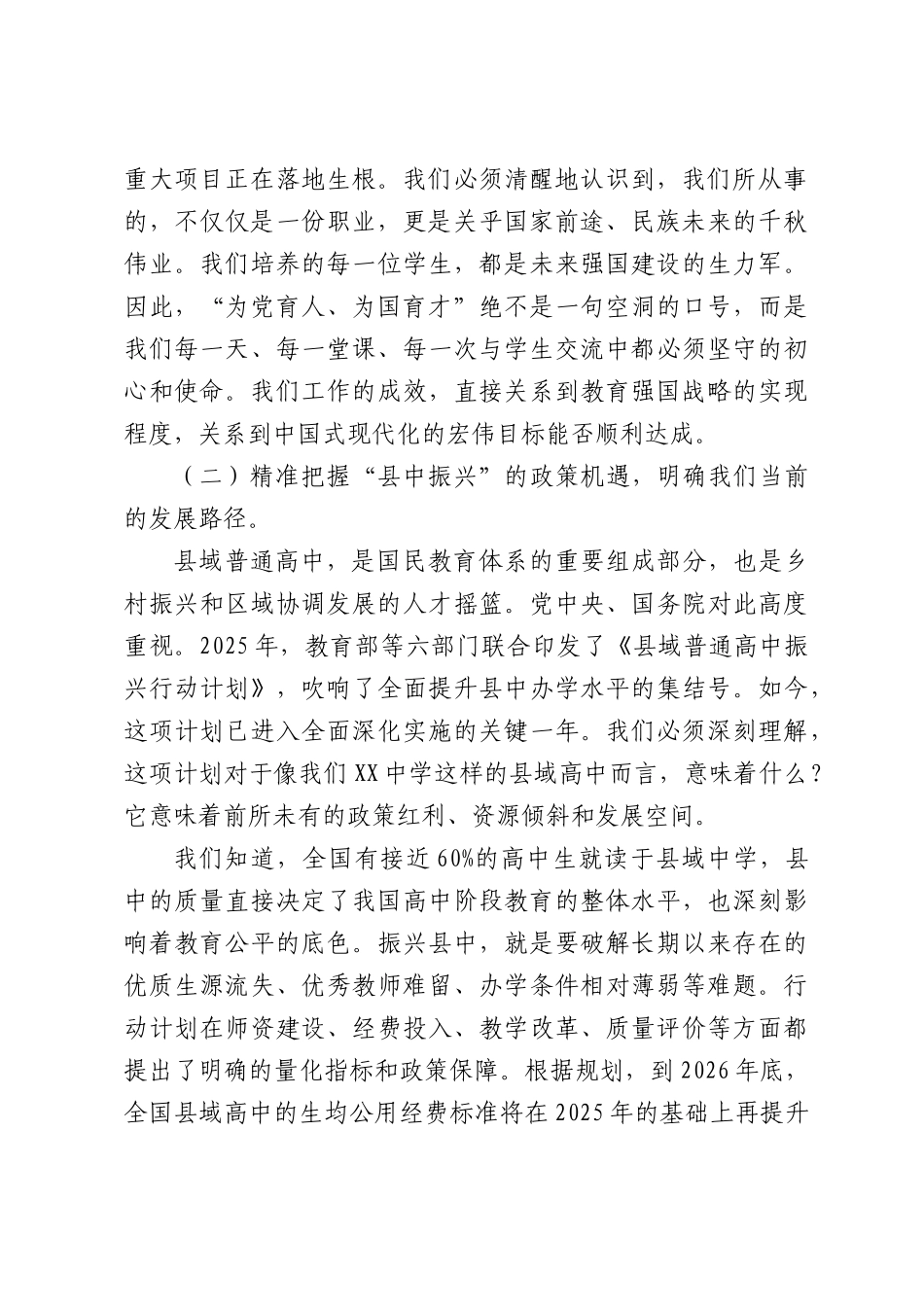 重大项目正在落地生根。我们必须清醒地认识到，我们所从事的，不仅仅是一份职业，更是关乎国家前途、民族未来的千秋伟业。我们培养的每一位学生，都是未来强国建设的生力军。因此，“为党育人、为国育才”绝不是一句空洞的口号，而是我们每一天、每一堂课、每一次与学生交流中都必须坚守的初心和使命。我们工作的成效，直接关系到教育强国战略的实现程度，关系到中国式现代化的宏伟目标能否顺利达成。

（二）精准把握“县中振兴”的政策机遇，明确我们当前的发展路径。

县域普通高中，是国民教育体系的重要组成部分，也是乡村振兴和区域协调发展的人才摇篮。党中央、国务院对此高度重视。2025年，教育部等六部门联合印发了《县域普通高中振兴行动计划》，吹响了全面提升县中办学水平的集结号。如今，这项计划已进入全面深化实施的关键一年。我们必须深刻理解，这项计划对于像我们XX中学这样的县域高中而言，意味着什么？它意味着前所未有的政策红利、资源倾斜和发展空间。

我们知道，全国有接近60%的高中生就读于县域中学，县中的质量直接决定了我国高中阶段教育的整体水平，也深刻影响着教育公平的底色。振兴县中，就是要破解长期以来存在的优质生源流失、优秀教师难留、办学条件相对薄弱等难题。行动计划在师资建设、经费投入、教学改革、质量评价等方面都提出了明确的量化指标和政策保障。根据规划，到2026年底，全国县域高中的生均公用经费标准将在2025年的基础上再提升